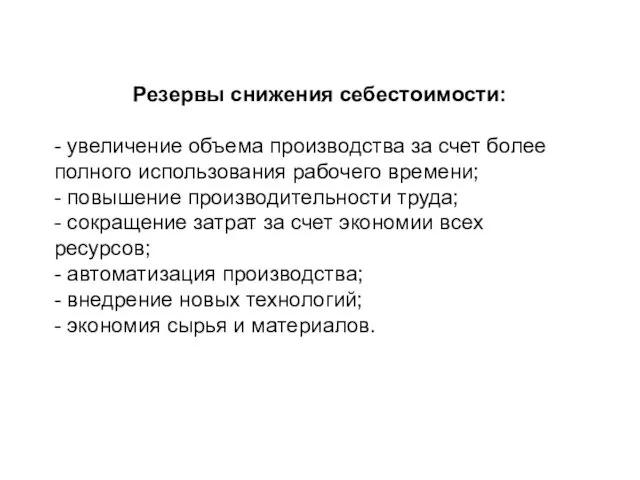 Резервы снижения себестоимости:

- увеличение объема производства за счет более полного использования рабочего времени;
- повышение производительности труда;
- сокращение затрат за счет экономии всех ресурсов;
- автоматизация производства;
- внедрение новых технологий;
- экономия сырья и материалов.